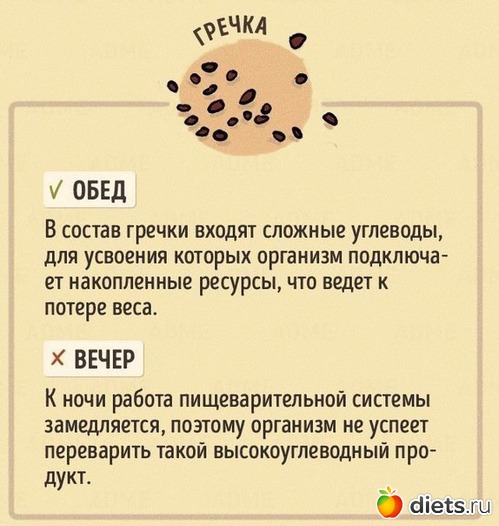 ГРЕЧКА

✓ ОБЕД

В состав гречки входят сложные углеводы, для усвоения которых организм подключает накопленные ресурсы, что ведет к потере веса.

× ВЕЧЕР

К ночи работа пищеварительной системы замедляется, поэтому организм не успеет переварить такой высокоуглеводный продукт.

diets.ru